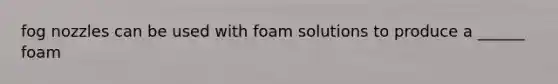 fog nozzles can be used with foam solutions to produce a ______ foam